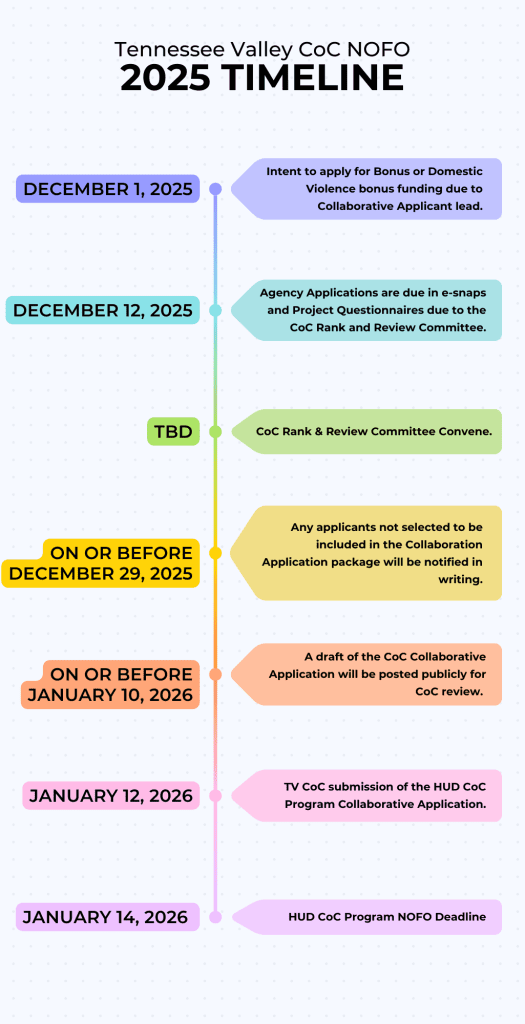 Tennessee Valley CoC NOFO
2025 TIMELINE

DECEMBER 1, 2025

Intent to apply for Bonus or Domestic Violence bonus funding due to Collaborative Applicant lead.

DECEMBER 12, 2025

Agency Applications are due in e-snaps and Project Questionnaires due to the CoC Rank and Review Committee.

TBD

CoC Rank & Review Committee Convene.

ON OR BEFORE DECEMBER 29, 2025

Any applicants not selected to be included in the Collaboration Application package will be notified in writing.

ON OR BEFORE JANUARY 10, 2026

A draft of the CoC Collaborative Application will be posted publicly for CoC review.

JANUARY 12, 2026

TV CoC submission of the HUD CoC Program Collaborative Application.

JANUARY 14, 2026

HUD CoC Program NOFO Deadline